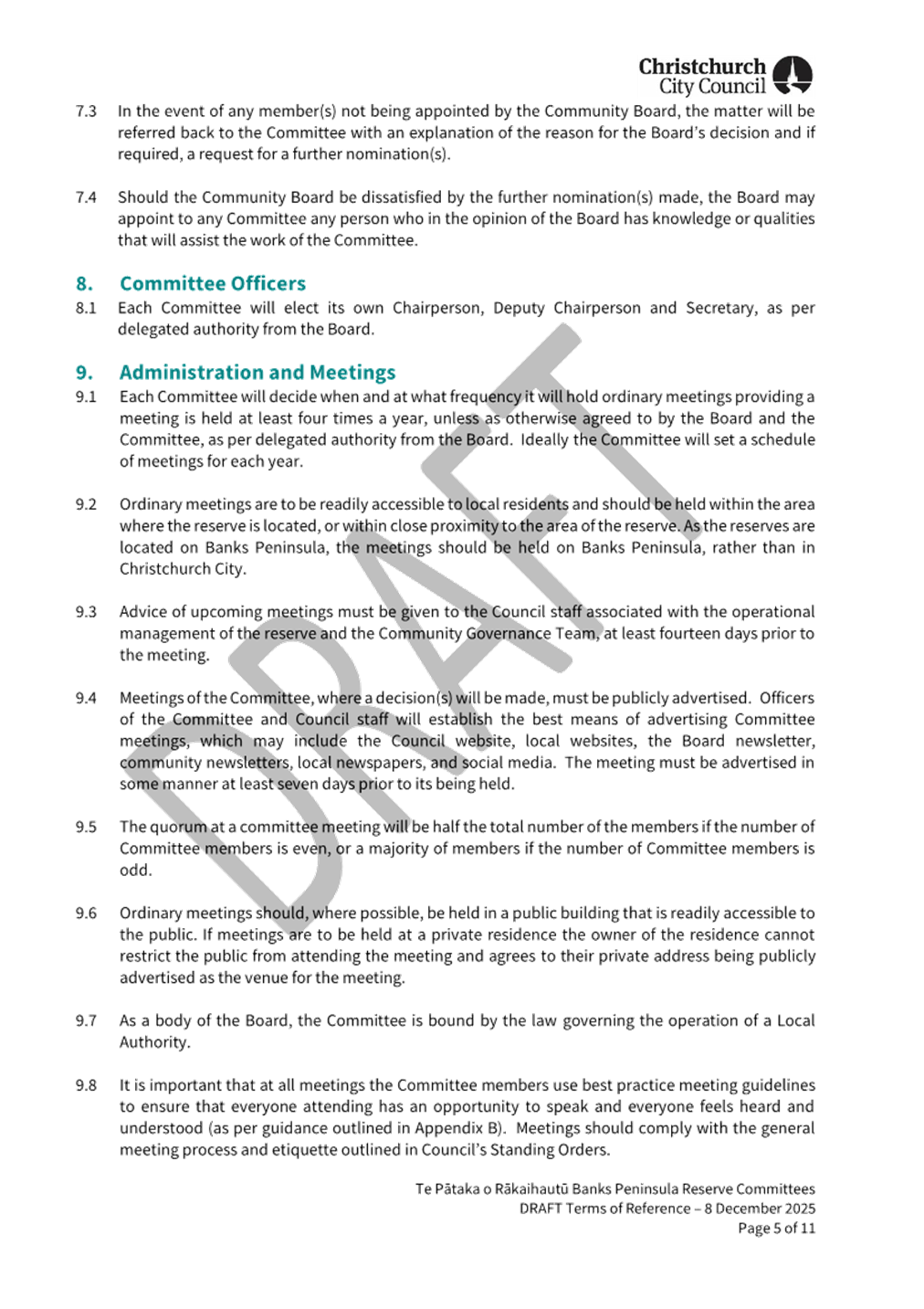 Christchurch City Council

7.3 In the event of any member(s) not being appointed by the Community Board, the matter will be referred back to the Committee with an explanation of the reason for the Board's decision and if required, a request for a further nomination(s).

7.4 Should the Community Board be dissatisfied by the further nomination(s) made, the Board may appoint to any Committee any person who in the opinion of the Board has knowledge or qualities that will assist the work of the Committee.

8. Committee Officers

8.1 Each Committee will elect its own Chairperson, Deputy Chairperson and Secretary, as per delegated authority from the Board.

9. Administration and Meetings

9.1 Each Committee will decide when and at what frequency it will hold ordinary meetings providing a meeting is held at least four times a year, unless as otherwise agreed to by the Board and the Committee, as per delegated authority from the Board. Ideally the Committee will set a schedule of meetings for each year.

9.2 Ordinary meetings are to be readily accessible to local residents and should be held within the area where the reserve is located, or within close proximity to the area of the reserve. As the reserves are located on Banks Peninsula, the meetings should be held on Banks Peninsula, rather than in Christchurch City.

9.3 Advice of upcoming meetings must be given to the Council staff associated with the operational management of the reserve and the Community Governance Team, at least fourteen days prior to the meeting.

9.4 Meetings of the Committee, where a decision(s) will be made, must be publicly advertised. Officers of the Committee and Council staff will establish the best means of advertising Committee meetings, which may include the Council website, local websites, the Board newsletter, community newsletters, local newspapers, and social media. The meeting must be advertised in some manner at least seven days prior to its being held.

9.5 The quorum at a committee meeting will be half the total number of the members if the number of Committee members is even, or a majority of members if the number of Committee members is odd.

9.6 Ordinary meetings should, where possible, be held in a public building that is readily accessible to the public. If meetings are to be held at a private residence the owner of the residence cannot restrict the public from attending the meeting and agrees to their private address being publicly advertised as the venue for the meeting.

9.7 As a body of the Board, the Committee is bound by the law governing the operation of a Local Authority.

9.8 It is important that at all meetings the Committee members use best practice meeting guidelines to ensure that everyone attending has an opportunity to speak and everyone feels heard and understood (as per guidance outlined in Appendix B). Meetings should comply with the general meeting process and etiquette outlined in Council's Standing Orders.

DRAFT

Te Pātaka o Rākaihautū Banks Peninsula Reserve Committees
DRAFT Terms of Reference – 8 December 2025
Page 5 of 11